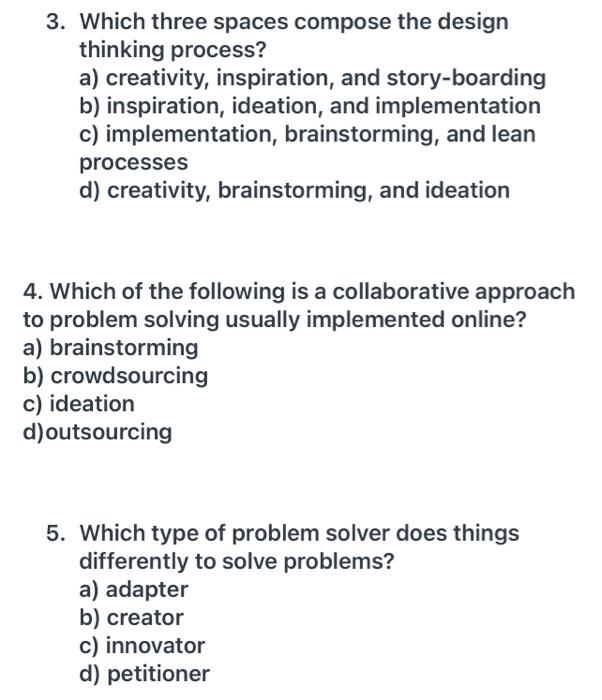 3. Which three spaces compose the design thinking process?
a) creativity, inspiration, and story-boarding
b) inspiration, ideation, and implementation
c) implementation, brainstorming, and lean processes
d) creativity, brainstorming, and ideation

4. Which of the following is a collaborative approach to problem solving usually implemented online?
a) brainstorming
b) crowdsourcing
c) ideation
d)outsourcing

5. Which type of problem solver does things differently to solve problems?
a) adapter
b) creator
c) innovator
d) petitioner